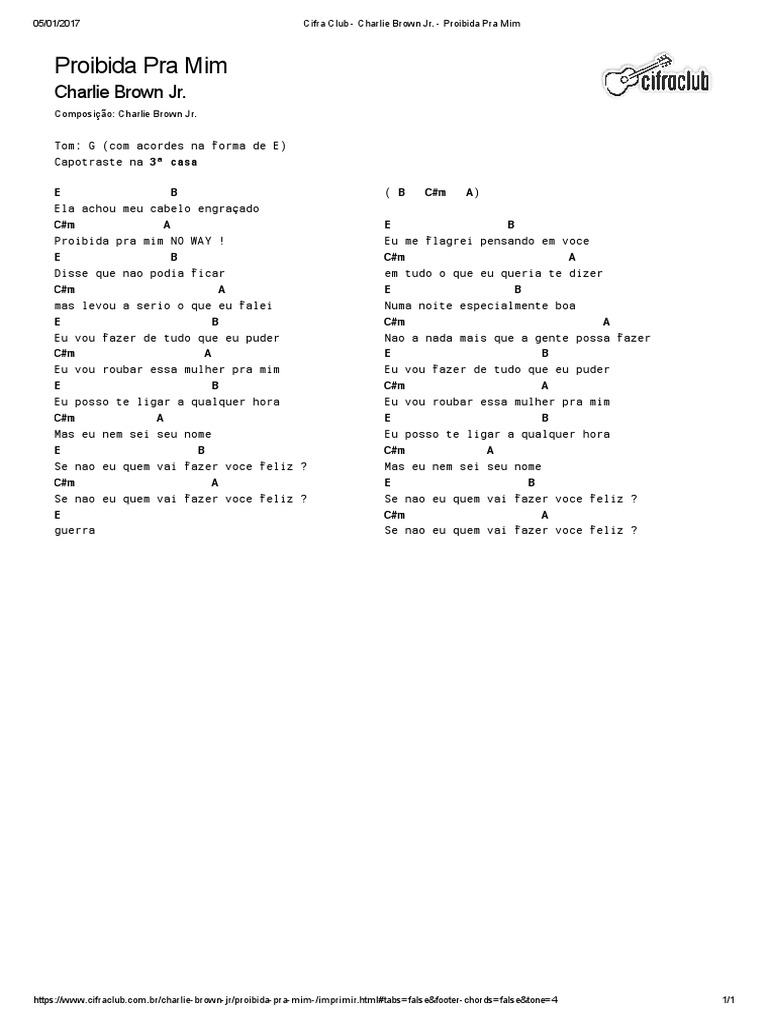 05/01/2017 Cifra Club - Charlie Brown Jr. - Proibida Pra Mim

Proibida Pra Mim
Charlie Brown Jr.
Composição: Charlie Brown Jr.

cifraclub

Tom: G (com acordes na forma de E)
Capotraste na 3ª casa

E B
Ela achou meu cabelo engraçado
C#m A
Proibida pra mim NO WAY !
E B
Disse que nao podia ficar
C#m A
mas levou a serio o que eu falei
E B
Eu vou fazer de tudo que eu puder
C#m A
Eu vou roubar essa mulher pra mim
E B
Eu posso te ligar a qualquer hora
C#m A
Mas eu nem sei seu nome
E B
Se nao eu quem vai fazer voce feliz ?
C#m A
Se nao eu quem vai fazer voce feliz ?
E
guerra

( B C#m A)

E B
Eu me flagrei pensando em voce
C#m A
em tudo o que eu queria te dizer
E B
Numa noite especialmente boa
C#m A
Nao a nada mais que a gente possa fazer
E B
Eu vou fazer de tudo que eu puder
C#m A
Eu vou roubar essa mulher pra mim
E B
Eu posso te ligar a qualquer hora
C#m A
Mas eu nem sei seu nome
E B
Se nao eu quem vai fazer voce feliz ?
C#m A
Se nao eu quem vai fazer voce feliz ?

https://www.cifraclub.com.br/charlie-brown-jr/proibida-pra-mim-/imprimir.html#tabs=false&footer-chords=false&tone=4 1/1